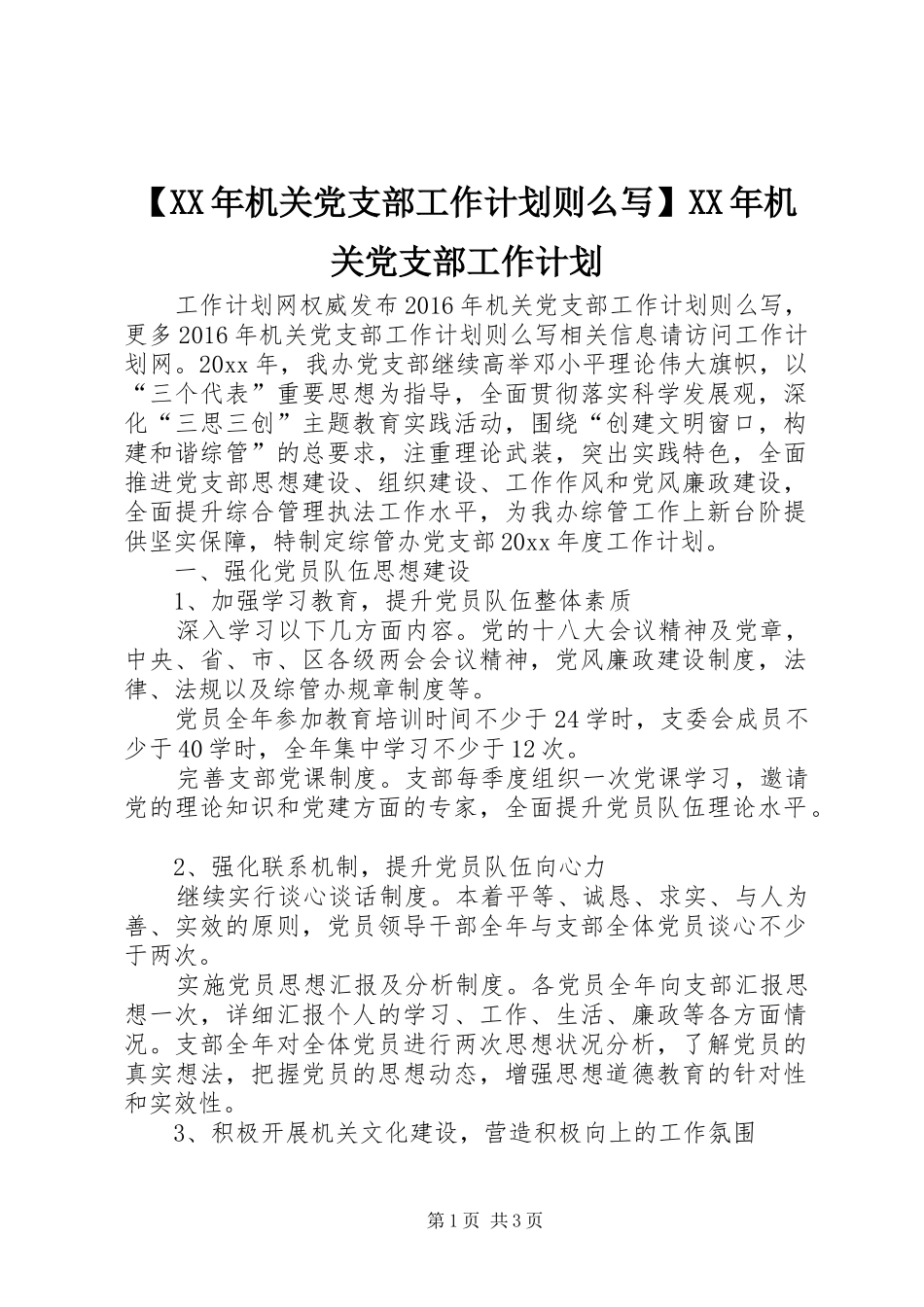 【XX年机关党支部工作计划则么写】XX年机关党支部工作计划

工作计划网权威发布2016年机关党支部工作计划则么写，更多2016年机关党支部工作计划则么写相关信息请访问工作计划网。20xx年，我办党支部继续高举邓小平理论伟大旗帜，以“三个代表”重要思想为指导，全面贯彻落实科学发展观，深化“三思三创”主题教育实践活动，围绕“创建文明窗口，构建和谐综管”的总要求，注重理论武装，突出实践特色，全面推进党支部思想建设、组织建设、工作作风和党风廉政建设，全面提升综合管理执法工作水平，为我办综管工作上新台阶提供坚实保障，特制定综管办党支部20xx年度工作计划。

一、强化党员队伍思想建设

1、加强学习教育，提升党员队伍整体素质

深入学习以下几方面内容。党的十八大会议精神及党章，中央、省、市、区各级两会会议精神，党风廉政建设制度，法律、法规以及综管办规章制度等。

党员全年参加教育培训时间不少于24学时，支委会成员不少于40学时，全年集中学习不少于12次。

完善支部党课制度。支部每季度组织一次党课学习，邀请党的理论知识和党建方面的专家，全面提升党员队伍理论水平。

2、强化联系机制，提升党员队伍向心力

继续实行谈心谈话制度。本着平等、诚恳、求实、与人为善、实效的原则，党员领导干部全年与支部全体党员谈心不少于两次。

实施党员思想汇报及分析制度。各党员全年向支部汇报思想一次，详细汇报个人的学习、工作、生活、廉政等各方面情况。支部全年对全体党员进行两次思想状况分析，了解党员的真实想法，把握党员的思想动态，增强思想道德教育的针对性和实效性。

3、积极开展机关文化建设，营造积极向上的工作氛围

第1页 共3页